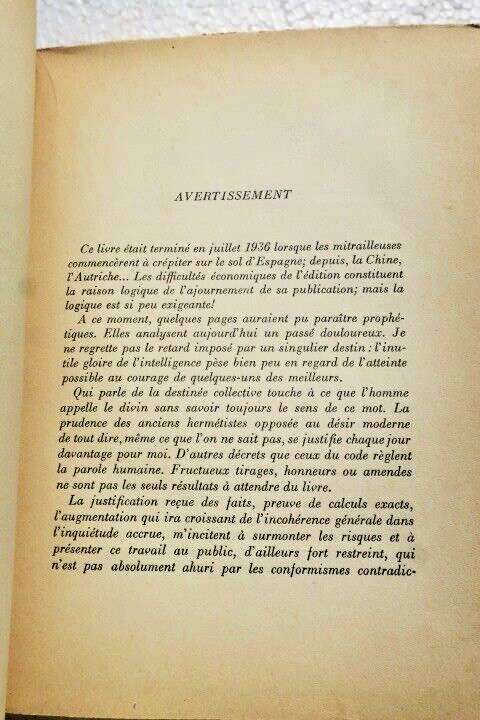 AVERTISSEMENT

Ce livre était terminé en juillet 1936 lorsque les mitrailleuses commencèrent à crépiter sur le sol d'Espagne; depuis, la Chine, l'Autriche... Les difficultés économiques de l'édition constituent la raison logique de l'ajournement de sa publication; mais la logique est si peu exigeante!

A ce moment, quelques pages auraient pu paraître prophétiques. Elles analysent aujourd'hui un passé douloureux. Je ne regrette pas le retard imposé par un singulier destin : l'inutile gloire de l'intelligence pèse bien peu en regard de l'atteinte possible au courage de quelques-uns des meilleurs.

Qui parle de la destinée collective touche à ce que l'homme appelle le divin sans savoir toujours le sens de ce mot. La prudence des anciens hermétistes opposée au désir moderne de tout dire, même ce que l'on ne sait pas, se justifie chaque jour davantage pour moi. D'autres décrets que ceux du code règlent la parole humaine. Fructueux tirages, honneurs ou amendes ne sont pas les seuls résultats à attendre du livre.

La justification reçue des faits, preuve de calculs exacts, l'augmentation qui ira croissant de l'incohérence générale dans l'inquiétude accrue, m'incitent à surmonter les risques et à présenter ce travail au public, d'ailleurs fort restreint, qui n'est pas absolument ahuri par les conformismes contradic-